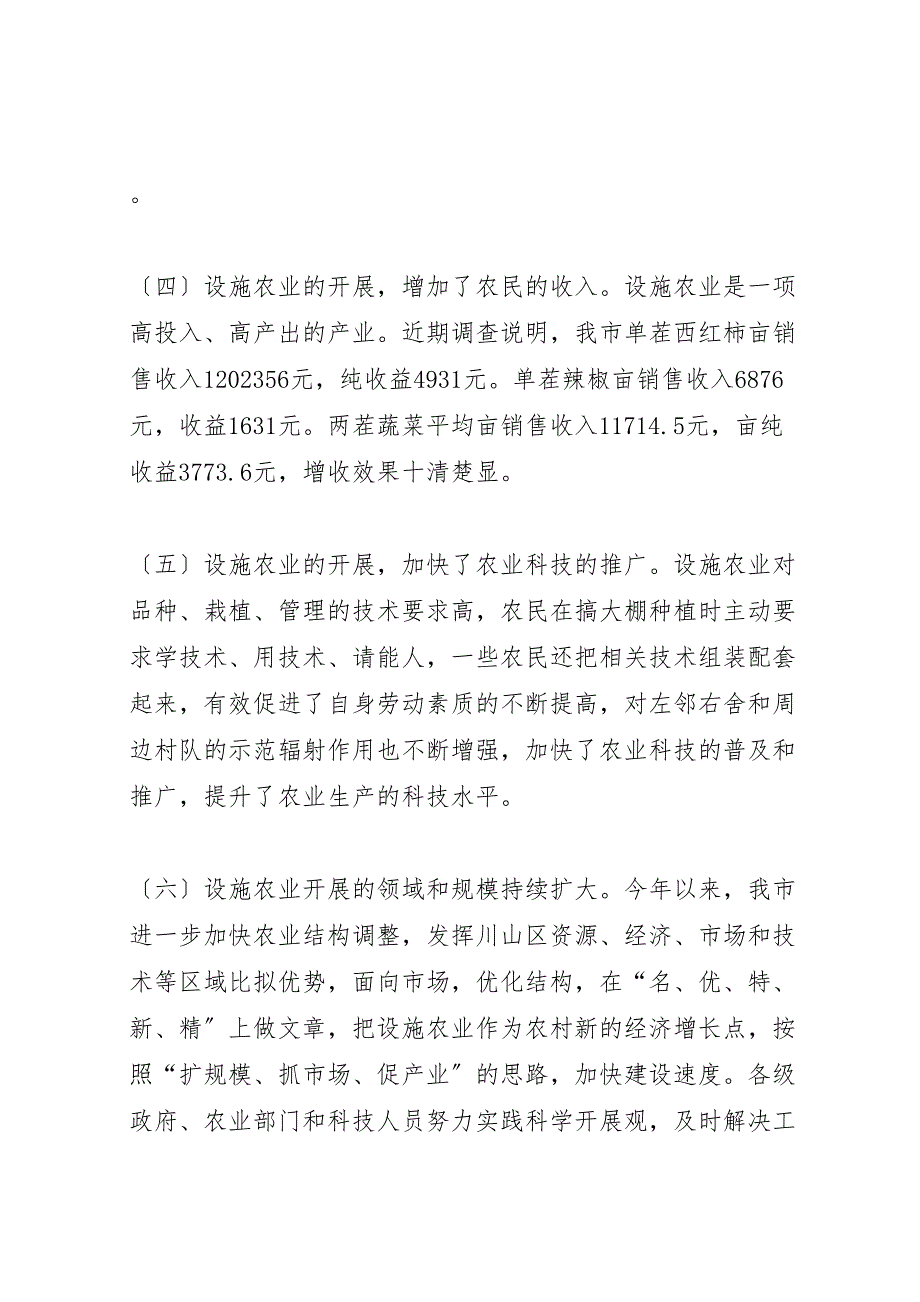 。

〔四〕设施农业的开展，增加了农民的收入。设施农业是一项高投入、高产出的产业。近期调查说明，我市单茬西红柿亩销售收入1202356元，纯收益4931元。单茬辣椒亩销售收入6876元，收益1631元。两茬蔬菜平均亩销售收入11714.5元，亩纯收益3773.6元，增收效果十清楚显。

〔五〕设施农业的开展，加快了农业科技的推广。设施农业对品种、栽植、管理的技术要求高，农民在搞大棚种植时主动要求学技术、用技术、请能人，一些农民还把相关技术组装配套起来，有效促进了自身劳动素质的不断提高，对左邻右舍和周边村队的示范辐射作用也不断增强，加快了农业科技的普及和推广，提升了农业生产的科技水平。

〔六〕设施农业开展的领域和规模持续扩大。今年以来，我市进一步加快农业结构调整，发挥川山区资源、经济、市场和技术等区域比拟优势，面向市场，优化结构，在“名、优、特、新、精”上做文章，把设施农业作为农村新的经济增长点，按照“扩规模、抓市场、促产业”的思路，加快建设速度。各级政府、农业部门和科技人员努力实践科学开展观，及时解决工